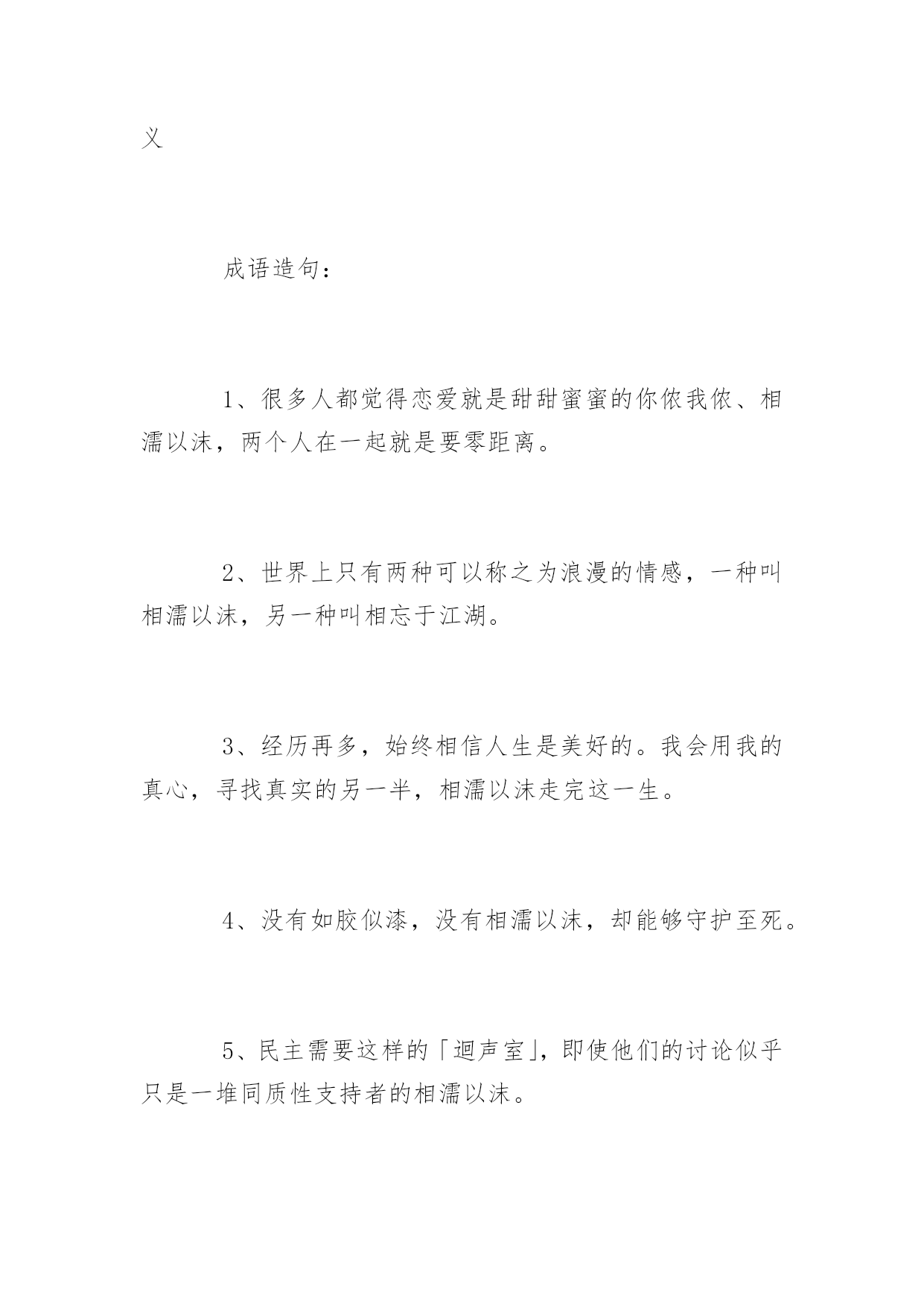 义

成语造句：

1、很多人都觉得恋爱就是甜甜蜜蜜的你侬我侬、相濡以沫，两个人在一起就是要零距离。

2、世界上只有两种可以称之为浪漫的情感，一种叫相濡以沫，另一种叫相忘于江湖。

3、经历再多，始终相信人生是美好的。我会用我的真心，寻找真实的另一半，相濡以沫走完这一生。

4、没有如胶似漆，没有相濡以沫，却能够守护至死。

5、民主需要这样的「迴声室」，即使他们的讨论似乎只是一堆同质性支持者的相濡以沫。